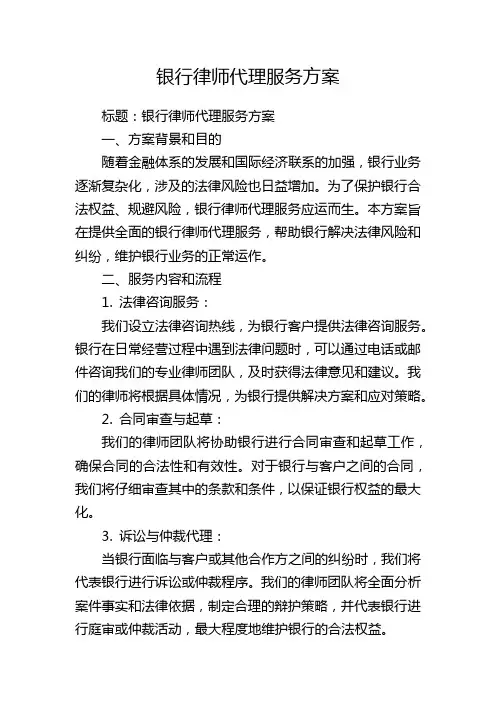 银行律师代理服务方案

标题：银行律师代理服务方案

一、方案背景和目的

随着金融体系的发展和国际经济联系的加强，银行业务逐渐复杂化，涉及的法律风险也日益增加。为了保护银行合法权益、规避风险，银行律师代理服务应运而生。本方案旨在提供全面的银行律师代理服务，帮助银行解决法律风险和纠纷，维护银行业务的正常运作。

二、服务内容和流程

1. 法律咨询服务：

我们设立法律咨询热线，为银行客户提供法律咨询服务。银行在日常经营过程中遇到法律问题时，可以通过电话或邮件咨询我们的专业律师团队，及时获得法律意见和建议。我们的律师将根据具体情况，为银行提供解决方案和应对策略。

2. 合同审查与起草：

我们的律师团队将协助银行进行合同审查和起草工作，确保合同的合法性和有效性。对于银行与客户之间的合同，我们将仔细审查其中的条款和条件，以保证银行权益的最大化。

3. 诉讼与仲裁代理：

当银行面临与客户或其他合作方之间的纠纷时，我们将代表银行进行诉讼或仲裁程序。我们的律师团队将全面分析案件事实和法律依据，制定合理的辩护策略，并代表银行进行庭审或仲裁活动，最大程度地维护银行的合法权益。